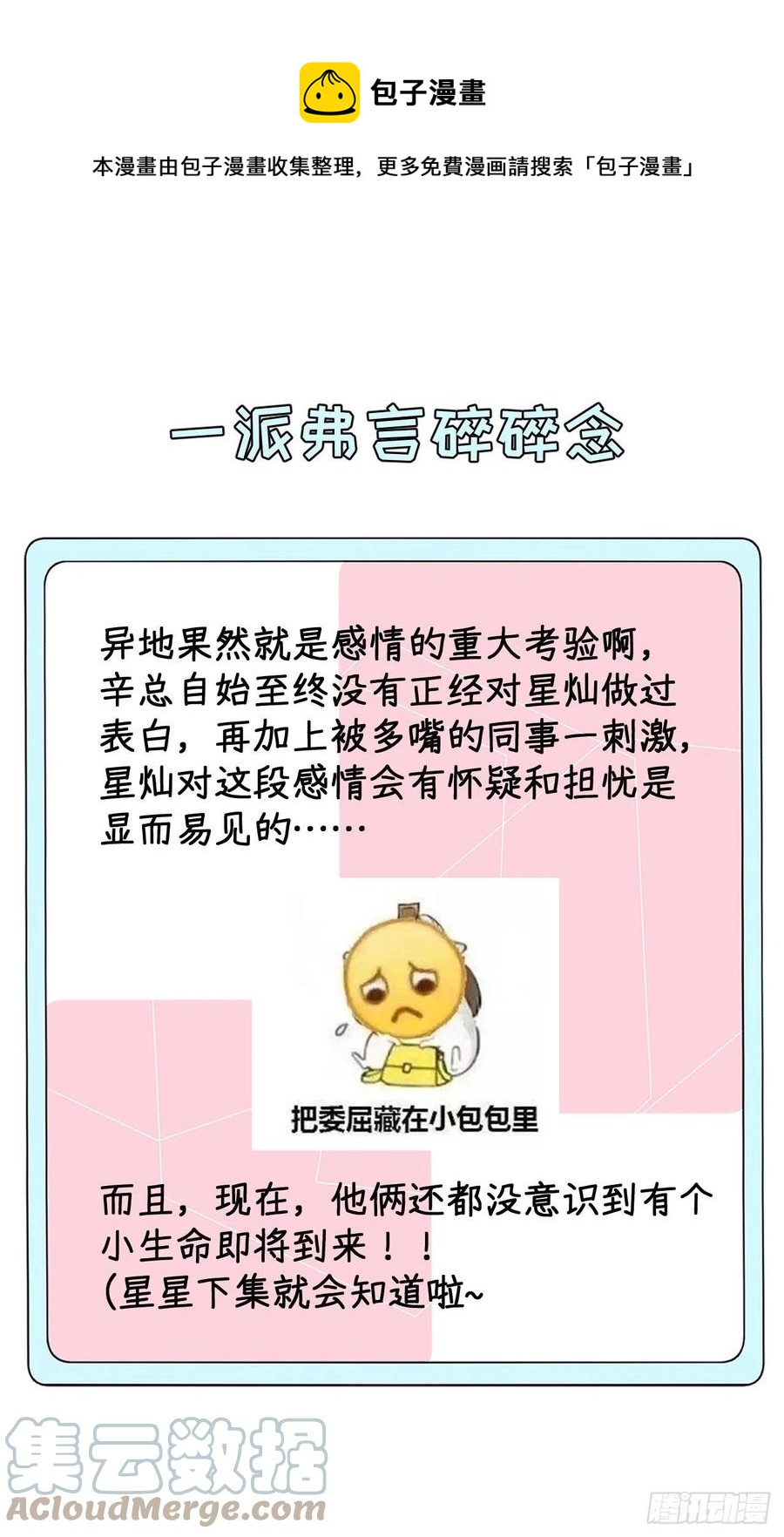 包子漫畫

本漫畫由包子漫畫收集整理，更多免費漫画請搜索「包子漫畫」

一派弗言碎碎念

异地果然就是感情的重大考验啊，辛总自始至终没有正经对星灿做过表白，再加上被多嘴的同事一刺激，星灿对这段感情会有怀疑和担忧是显而易见的……

把委屈藏在小包包里

而且，现在，他俩还都没意识到有个小生命即将到来！！
(星星下集就会知道啦~

集云数据
ACloudMerge.com

腾讯动漫